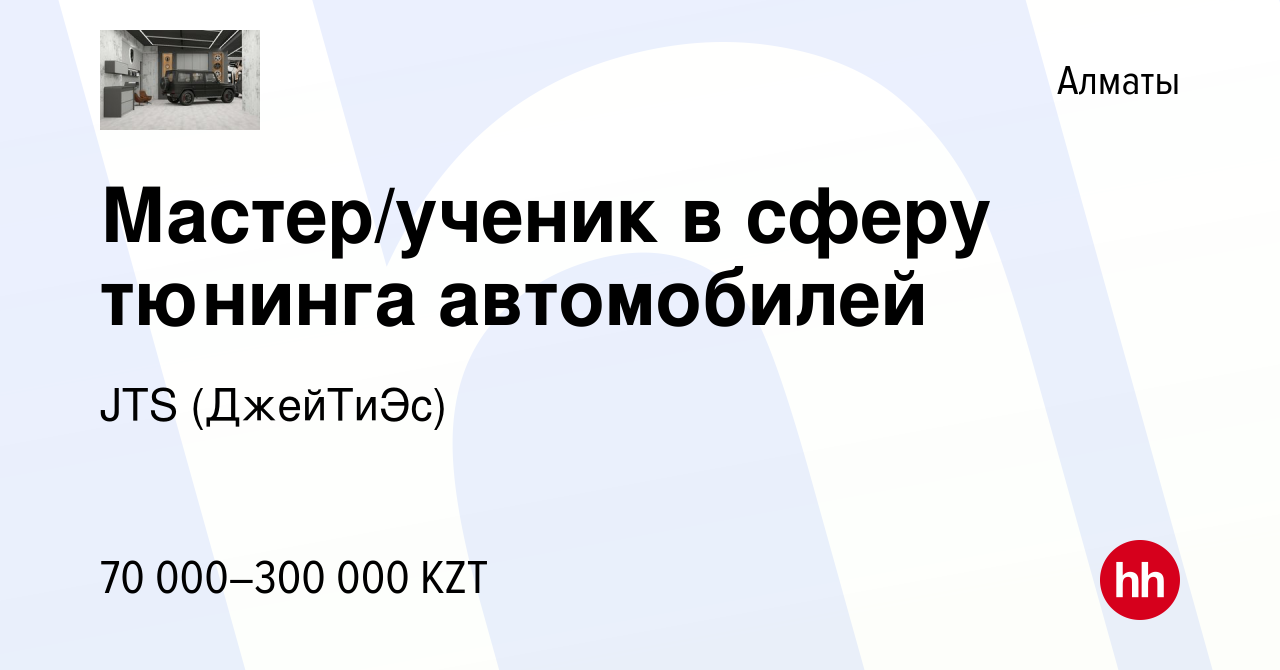 Алматы

Мастер/ученик в сферу тюнинга автомобилей

JTS (ДжейТиЭс)

70 000–300 000 KZT

hh